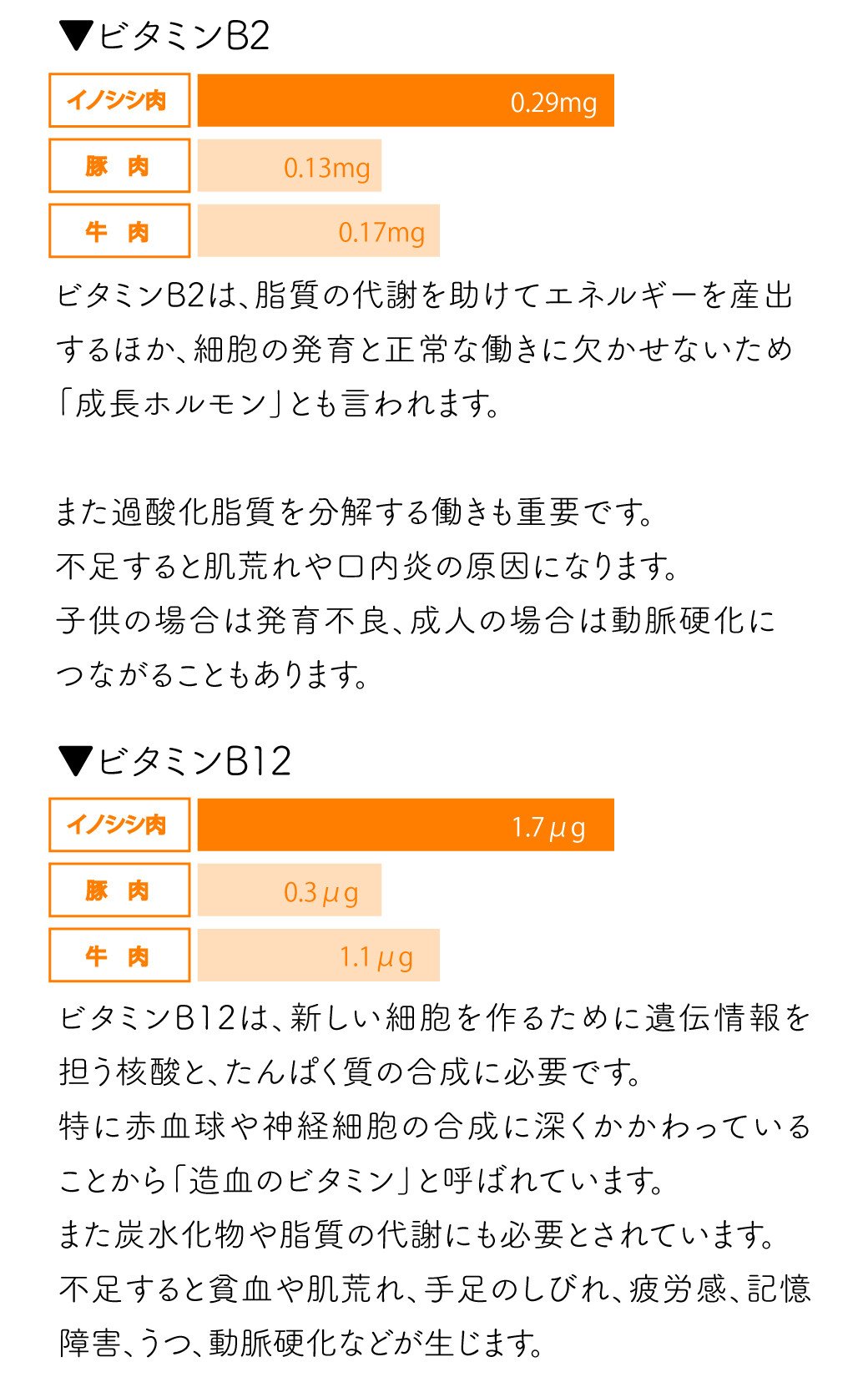 ▼ビタミンB2

イノシシ肉 0.29mg
豚　肉 0.13mg
牛　肉 0.17mg

ビタミンB2は、脂質の代謝を助けてエネルギーを産出するほか、細胞の発育と正常な働きに欠かせないため「成長ホルモン」とも言われます。

また過酸化脂質を分解する働きも重要です。
不足すると肌荒れや口内炎の原因になります。
子供の場合は発育不良、成人の場合は動脈硬化につながることもあります。

▼ビタミンB12

イノシシ肉 1.7μg
豚　肉 0.3μg
牛　肉 1.1μg

ビタミンB12は、新しい細胞を作るために遺伝情報を担う核酸と、たんぱく質の合成に必要です。
特に赤血球や神経細胞の合成に深くかかわっていることから「造血のビタミン」と呼ばれています。
また炭水化物や脂質の代謝にも必要とされています。
不足すると貧血や肌荒れ、手足のしびれ、疲労感、記憶障害、うつ、動脈硬化などが生じます。